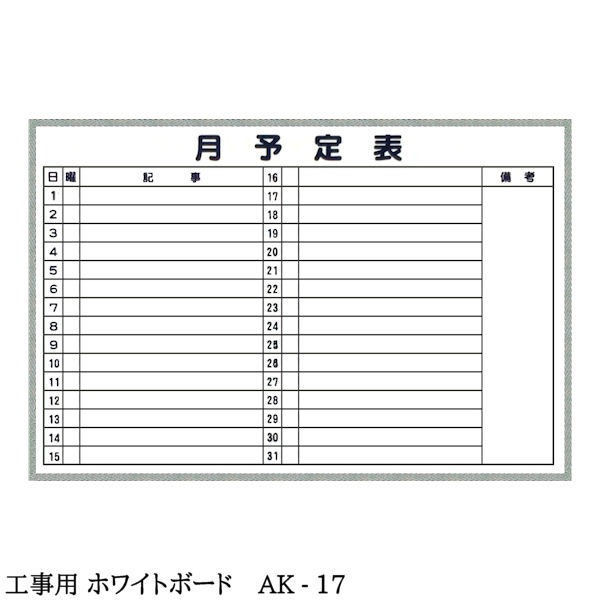 月予定表

| 日 | 曜 | 記事 | 16 | | | 備考 |
|---|---|---|---|---|---|---|
| 1 | | | 17 | | | |
| 2 | | | 18 | | | |
| 3 | | | 19 | | | |
| 4 | | | 20 | | | |
| 5 | | | 21 | | | |
| 6 | | | 22 | | | |
| 7 | | | 23 | | | |
| 8 | | | 24 | | | |
| 9 | | | 25 | | | |
| 10 | | | 26 | | | |
| 11 | | | 27 | | | |
| 12 | | | 28 | | | |
| 13 | | | 29 | | | |
| 14 | | | 30 | | | |
| 15 | | | 31 | | | |

工事用 ホワイトボード AK - 17